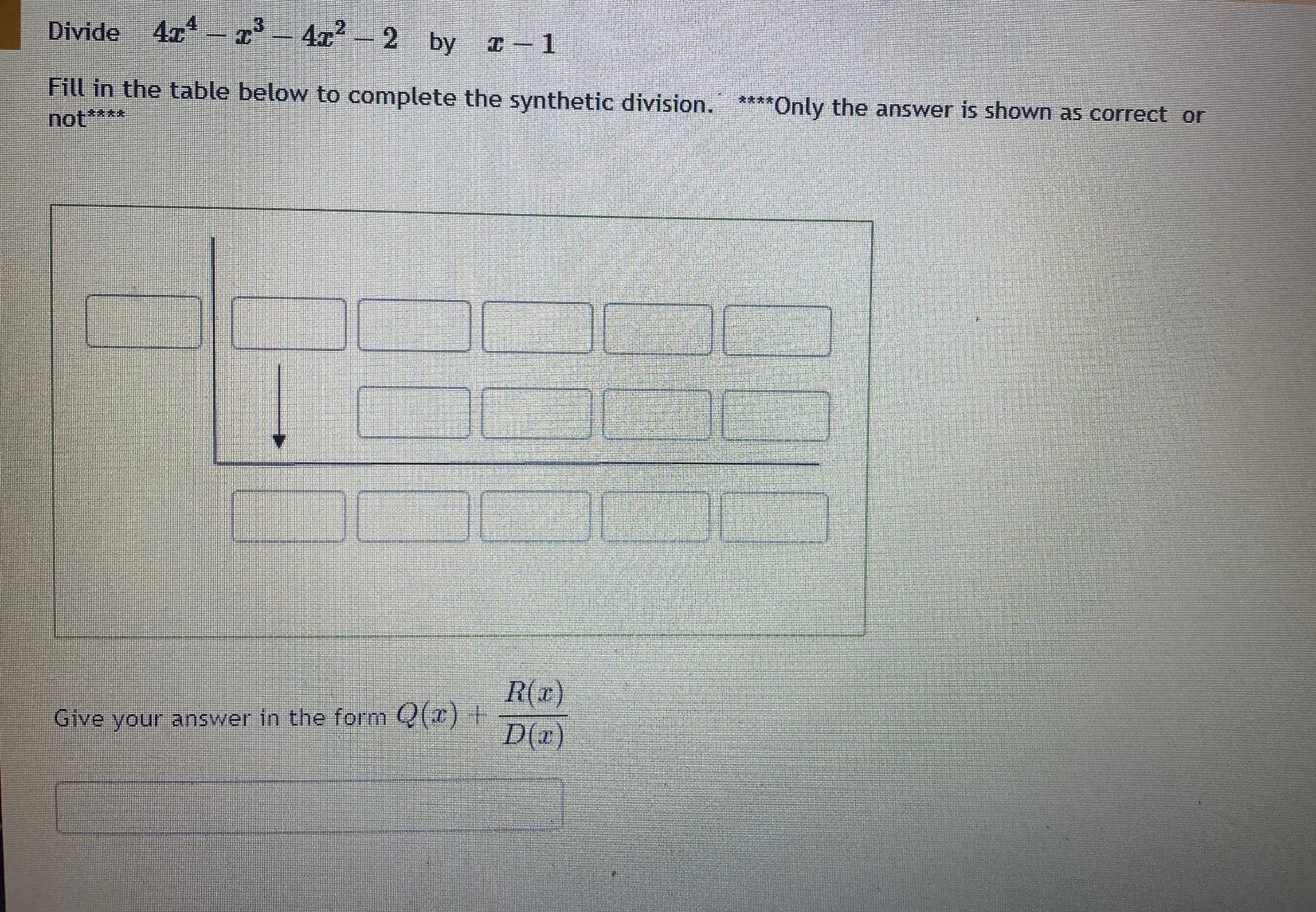 Divide $4x^4 - x^3 - 4x^2 - 2$ by $x - 1$

Fill in the table below to complete the synthetic division. ****Only the answer is shown as correct or not****

Give your answer in the form $Q(x) + \frac{R(x)}{D(x)}$